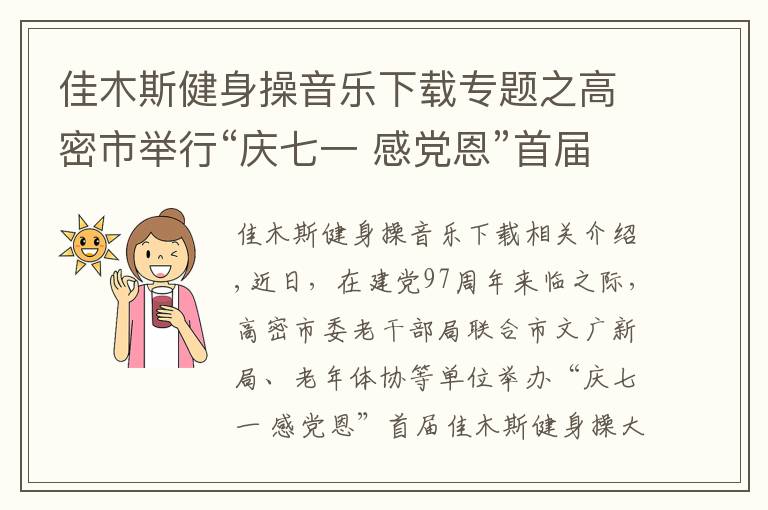 佳木斯健身操音乐下载专题之高密市举行“庆七一 感党恩”首届

佳木斯健身操音乐下载相关介绍，近日，在建党97周年来临之际，高密市委老干部局联合市文广新局、老年体协等单位举办“庆七一 感党恩”首届佳木斯健身操大